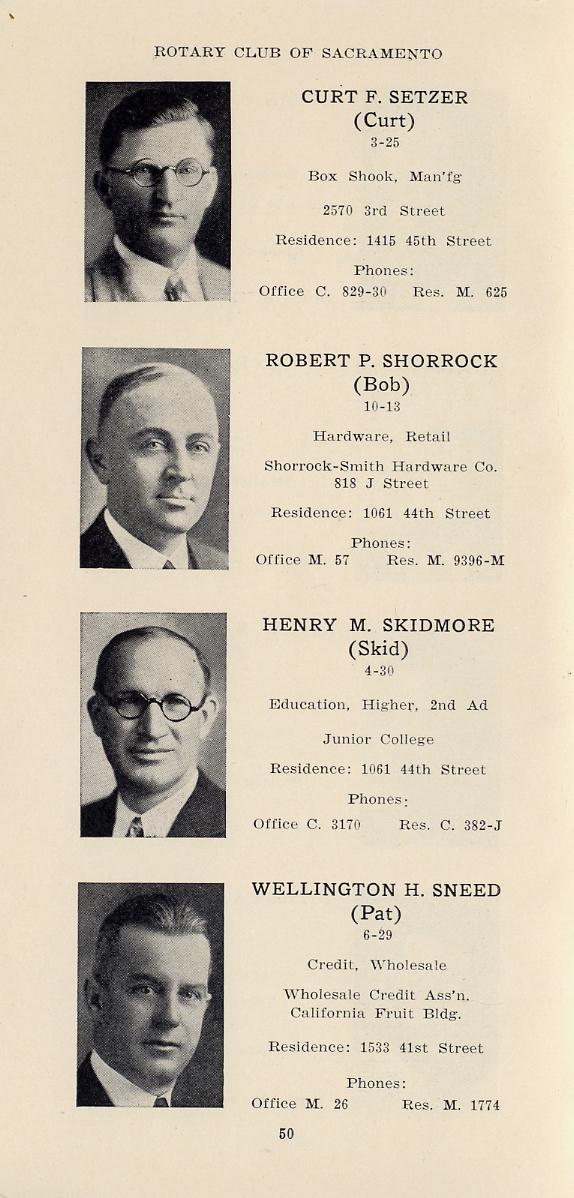 ROTARY CLUB OF SACRAMENTO

CURT F. SETZER
(Curt)
3-25

Box Shook, Man'fg

2570 3rd Street

Residence: 1415 45th Street

Phones:
Office C. 829-30 Res. M. 625

ROBERT P. SHORROCK
(Bob)
10-13

Hardware, Retail

Shorrock-Smith Hardware Co.
818 J Street

Residence: 1061 44th Street

Phones:
Office M. 57 Res. M. 9396-M

HENRY M. SKIDMORE
(Skid)
4-30

Education, Higher, 2nd Ad

Junior College

Residence: 1061 44th Street

Phones:
Office C. 3170 Res. C. 382-J

WELLINGTON H. SNEED
(Pat)
6-29

Credit, Wholesale

Wholesale Credit Ass'n.
California Fruit Bldg.

Residence: 1533 41st Street

Phones:
Office M. 26 Res. M. 1774

50